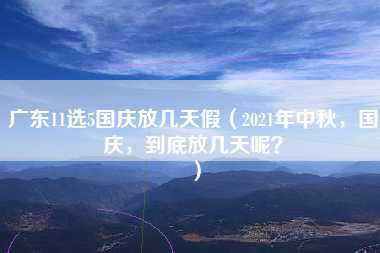 广东11选5国庆放几天假（2021年中秋，国庆，到底放几天呢？）